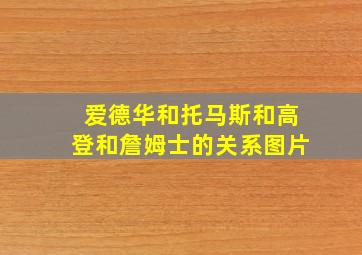 爱德华和托马斯和高登和詹姆士的关系图片